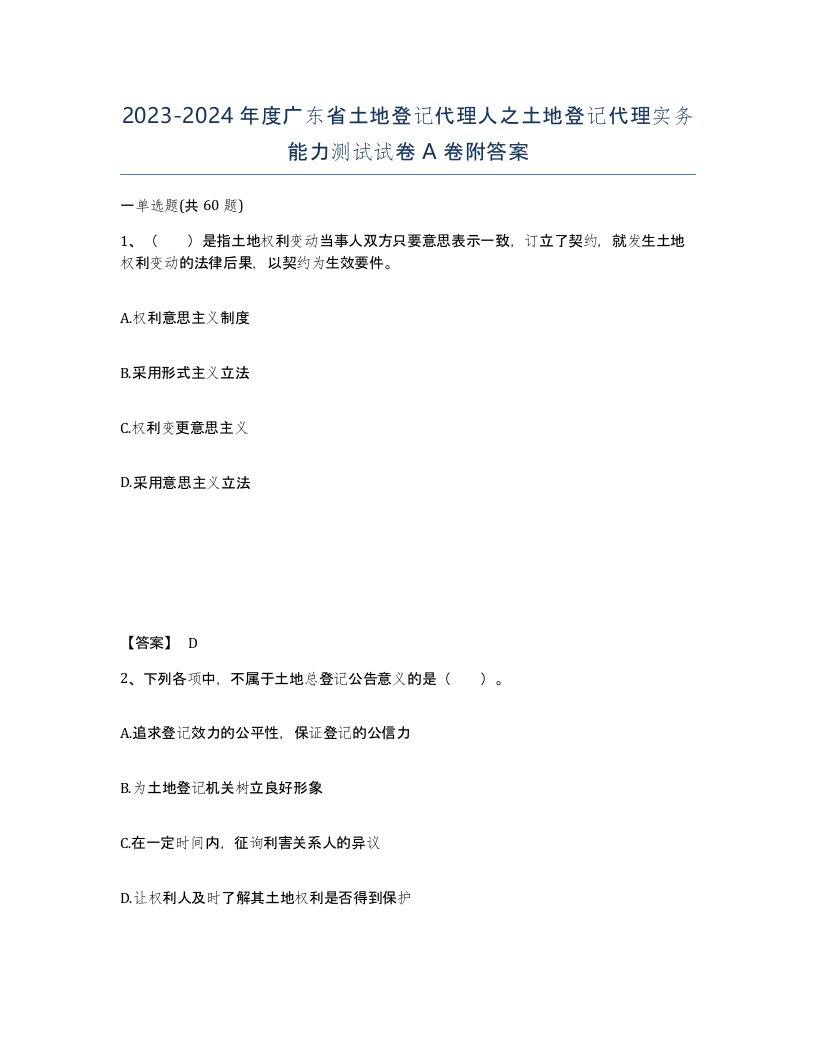 2023-2024年度广东省土地登记代理人之土地登记代理实务能力测试试卷A卷附答案

一单选题(共60题)

1、（ ）是指土地权利变动当事人双方只要意思表示一致，订立了契约，就发生土地权利变动的法律后果，以契约为生效要件。

A.权利意思主义制度

B.采用形式主义立法

C.权利变更意思主义

D.采用意思主义立法

【答案】 D

2、下列各项中，不属于土地总登记公告意义的是（ ）。

A.追求登记效力的公平性，保证登记的公信力

B.为土地登记机关树立良好形象

C.在一定时间内，征询利害关系人的异议

D.让权利人及时了解其土地权利是否得到保护